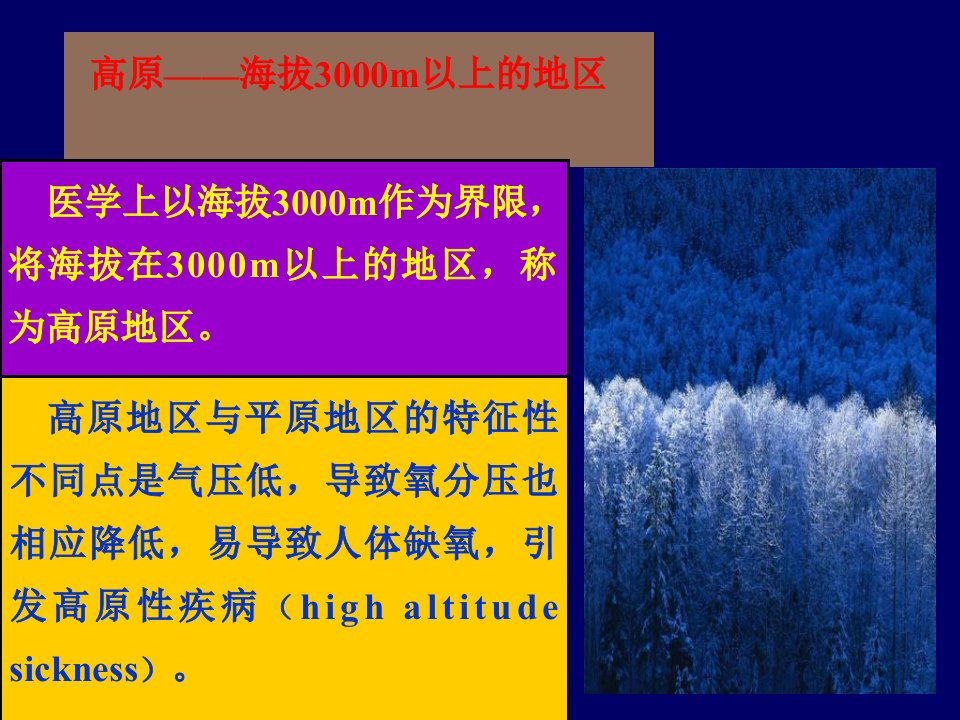 高原——海拔3000m以上的地区

医学上以海拔3000m作为界限，将海拔在3000m以上的地区，称为高原地区。

高原地区与平原地区的特征性不同点是气压低，导致氧分压也相应降低，易导致人体缺氧，引发高原性疾病（high altitude sickness）。